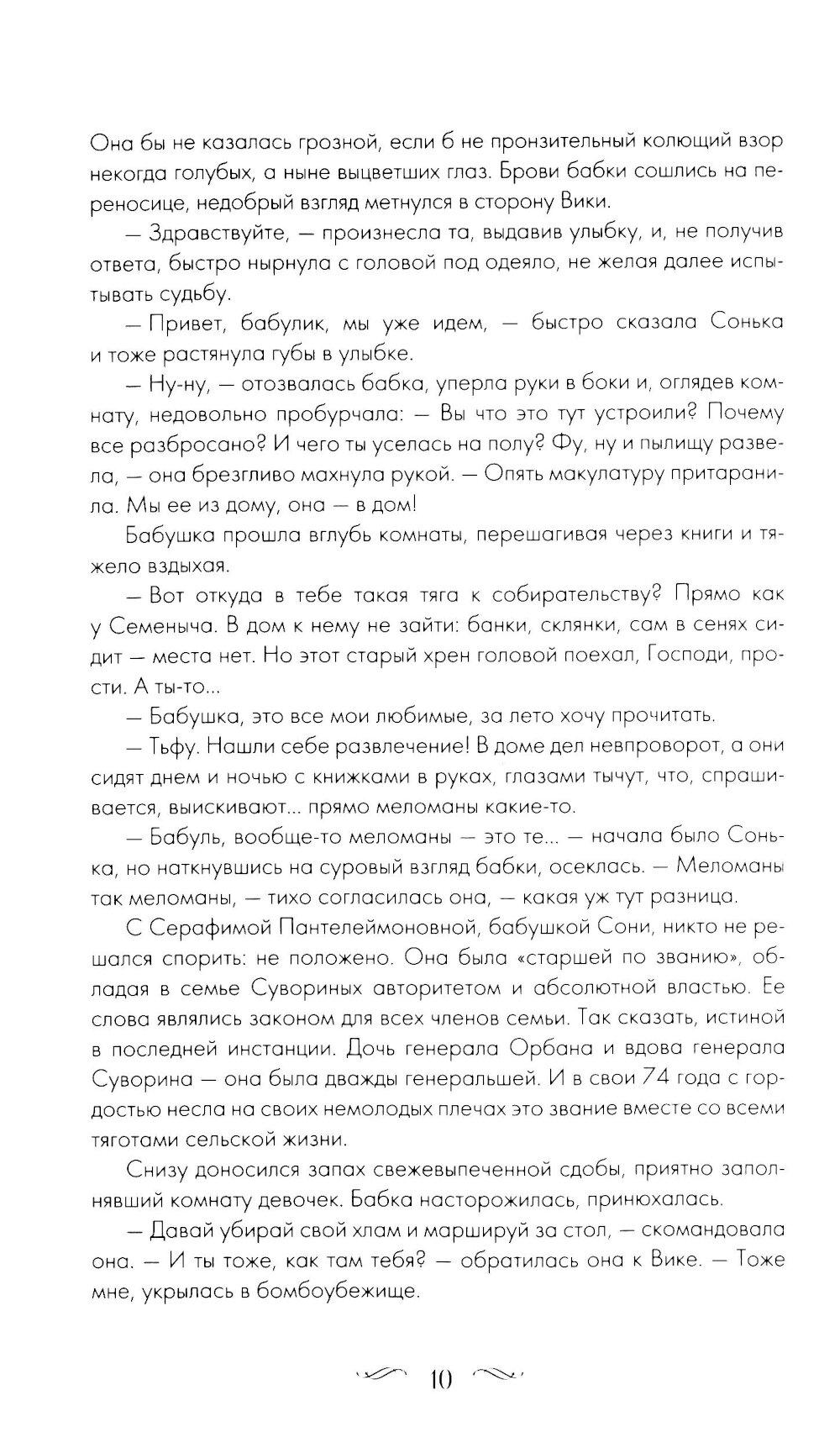 Она бы не казалась грозной, если б не пронзительный колющий взор некогда голубых, а ныне выцветших глаз. Брови бабки сошлись на переносице, недобрый взгляд метнулся в сторону Вики.

— Здравствуйте, — произнесла та, выдавив улыбку, и, не получив ответа, быстро нырнула с головой под одеяло, не желая далее испытывать судьбу.

— Привет, бабулик, мы уже идем, — быстро сказала Сонька и тоже растянула губы в улыбке.

— Ну-ну, — отозвалась бабка, уперла руки в боки и, оглядев комнату, недовольно пробурчала: — Вы что это тут устроили? Почему все разбросано? И чего ты уселась на полу? Фу, ну и пылищу развела, — она брезгливо махнула рукой. — Опять макулатуру притаранила. Мы ее из дому, она — в дом!

Бабушка прошла вглубь комнаты, перешагивая через книги и тяжело вздыхая.

— Вот откуда в тебе такая тяга к собирательству? Прямо как у Семеныча. В дом к нему не зайти: банки, склянки, сам в сенях сидит — места нет. Но этот старый хрен головой поехал, Господи, прости. А ты-то...

— Бабушка, это все мои любимые, за лето хочу прочитать.

— Тьфу. Нашли себе развлечение! В доме дел невпроворот, а они сидят днем и ночью с книжками в руках, глазами тычут, что, спрашивается, выискивают... прямо меломаны какие-то.

— Бабуль, вообще-то меломаны — это те... — начала было Сонька, но наткнувшись на суровый взгляд бабки, осеклась. — Меломаны так меломаны, — тихо согласилась она, — какая уж тут разница.

С Серафимой Пантелеймоновной, бабушкой Сони, никто не решался спорить: не положено. Она была «старшей по званию», обладая в семье Сувориных авторитетом и абсолютной властью. Ее слова являлись законом для всех членов семьи. Так сказать, истиной в последней инстанции. Дочь генерала Орбана и вдова генерала Суворина — она была дважды генеральшей. И в свои 74 года с гордостью несла на своих немолодых плечах это звание вместе со всеми тяготами сельской жизни.

Снизу доносился запах свежевыпеченной сдобы, приятно заполнявший комнату девочек. Бабка насторожилась, принюхалась.

— Давай убирай свой хлам и маршируй за стол, — скомандовала она. — И ты тоже, как там тебя? — обратилась она к Вике. — Тоже мне, укрылась в бомбоубежище.

10